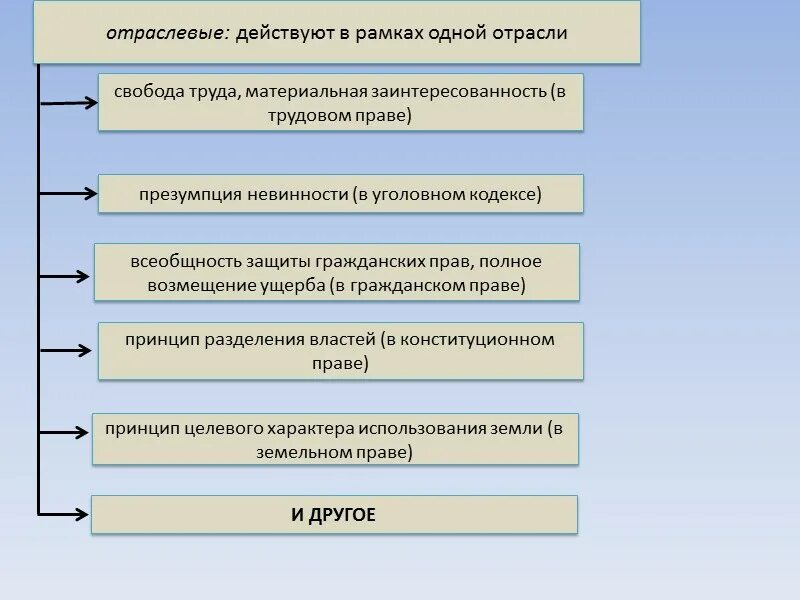 отраслевые: действуют в рамках одной отрасли

свобода труда, материальная заинтересованность (в трудовом праве)

презумпция невинности (в уголовном кодексе)

всеобщность защиты гражданских прав, полное возмещение ущерба (в гражданском праве)

принцип разделения властей (в конституционном праве)

принцип целевого характера использования земли (в земельном праве)

И ДРУГОЕ